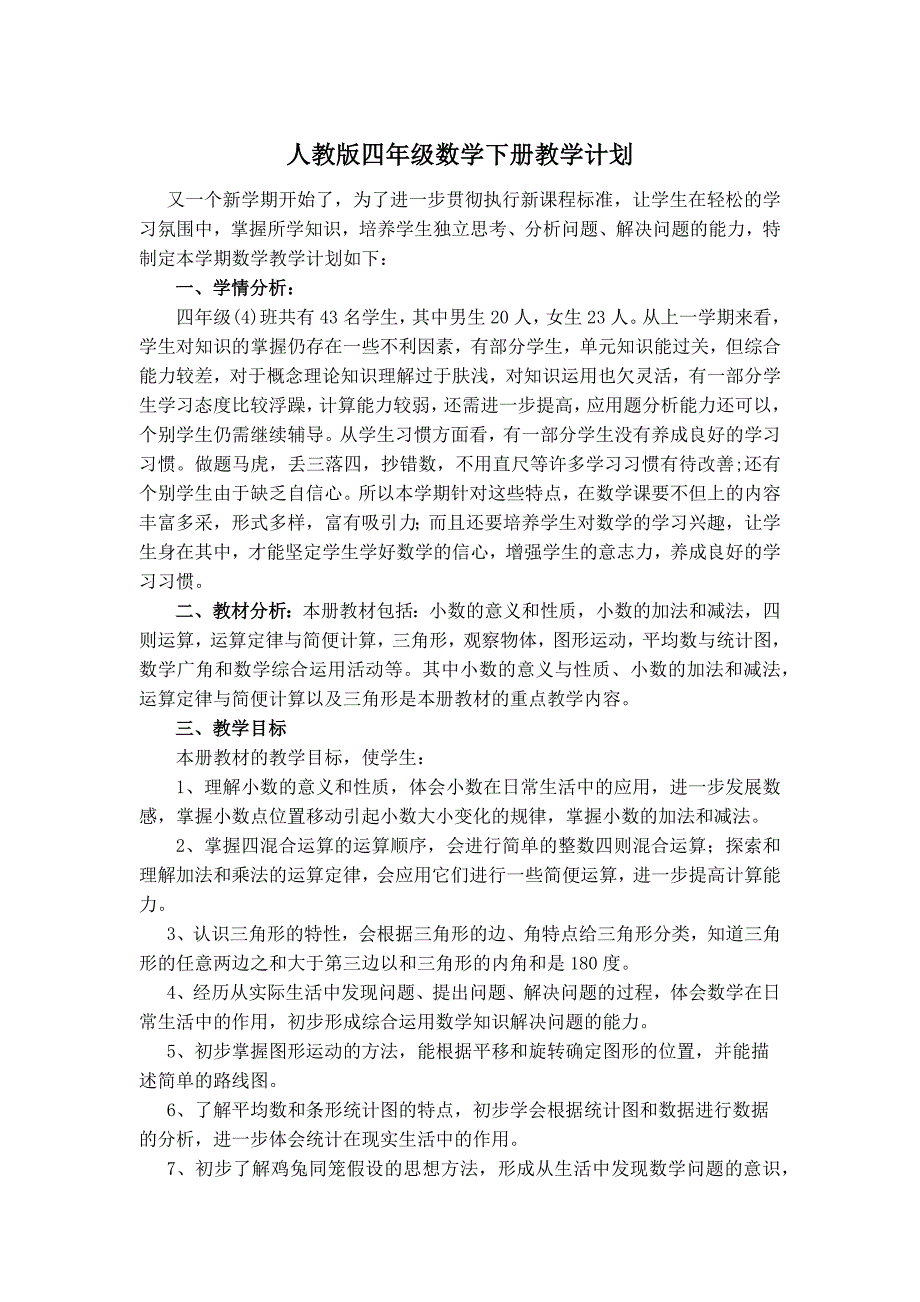 人教版四年级数学下册教学计划

又一个新学期开始了，为了进一步贯彻执行新课程标准，让学生在轻松的学习氛围中，掌握所学知识，培养学生独立思考、分析问题、解决问题的能力，特制定本学期数学教学计划如下：

一、学情分析：

四年级(4)班共有43名学生，其中男生20人，女生23人。从上一学期来看，学生对知识的掌握仍存在一些不利因素，有部分学生，单元知识能过关，但综合能力较差，对于概念理论知识理解过于肤浅，对知识运用也欠灵活，有一部分学生学习态度比较浮躁，计算能力较弱，还需进一步提高，应用题分析能力还可以，个别学生仍需继续辅导。从学生习惯方面看，有一部分学生没有养成良好的学习习惯。做题马虎，丢三落四，抄错数，不用直尺等许多学习习惯有待改善;还有个别学生由于缺乏自信心。所以本学期针对这些特点，在数学课要不但上的内容丰富多采，形式多样，富有吸引力；而且还要培养学生对数学的学习兴趣，让学生身在其中，才能坚定学生学好数学的信心，增强学生的意志力，养成良好的学习习惯。

二、教材分析：本册教材包括：小数的意义和性质，小数的加法和减法，四则运算，运算定律与简便计算，三角形，观察物体，图形运动，平均数与统计图，数学广角和数学综合运用活动等。其中小数的意义与性质、小数的加法和减法，运算定律与简便计算以及三角形是本册教材的重点教学内容。

三、教学目标

本册教材的教学目标，使学生：

1、理解小数的意义和性质，体会小数在日常生活中的应用，进一步发展数感，掌握小数点位置移动引起小数大小变化的规律，掌握小数的加法和减法。

2、掌握四混合运算的运算顺序，会进行简单的整数四则混合运算；探索和理解加法和乘法的运算定律，会应用它们进行一些简便运算，进一步提高计算能力。

3、认识三角形的特性，会根据三角形的边、角特点给三角形分类，知道三角形的任意两边之和大于第三边以和三角形的内角和是180度。

4、经历从实际生活中发现问题、提出问题、解决问题的过程，体会数学在日常生活中的作用，初步形成综合运用数学知识解决问题的能力。

5、初步掌握图形运动的方法，能根据平移和旋转确定图形的位置，并能描述简单的路线图。

6、了解平均数和条形统计图的特点，初步学会根据统计图和数据进行数据的分析，进一步体会统计在现实生活中的作用。

7、初步了解鸡兔同笼假设的思想方法，形成从生活中发现数学问题的意识，